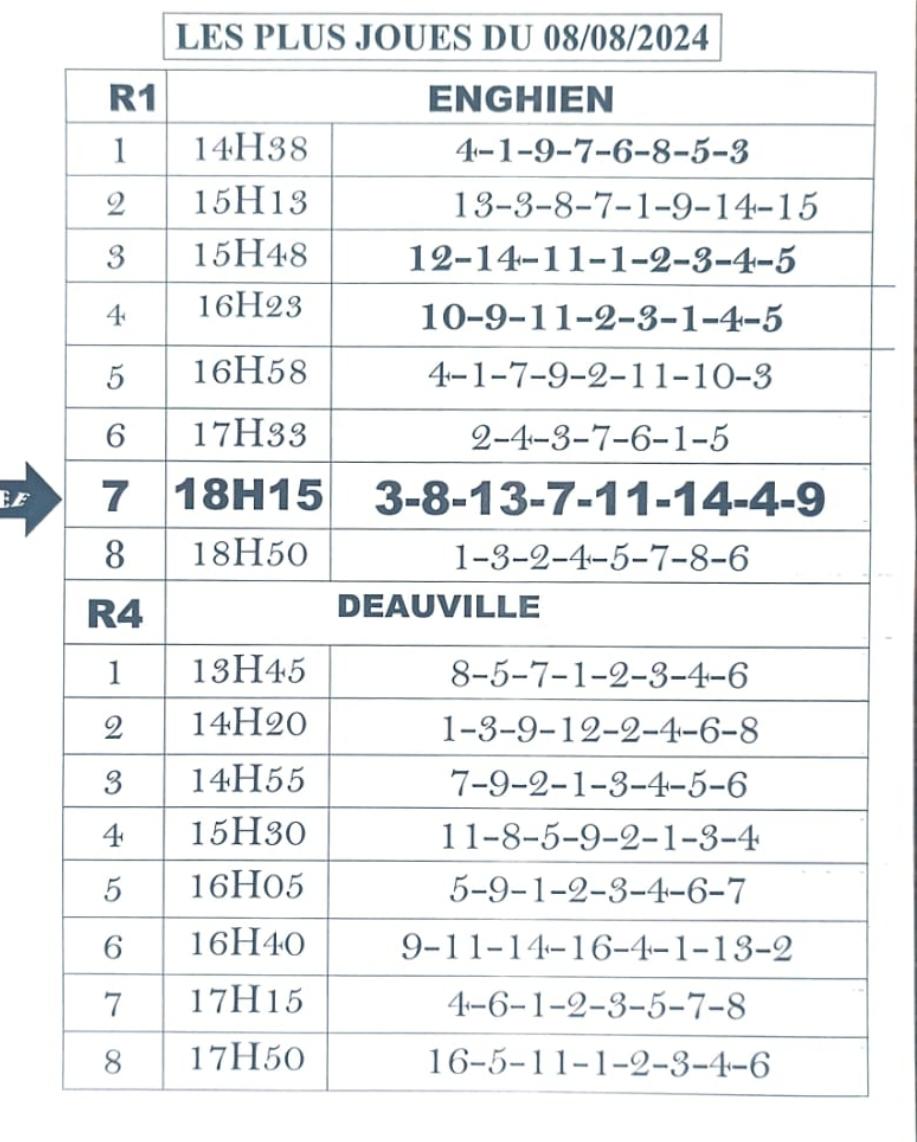 LES PLUS JOUES DU 08/08/2024

| R1 | ENGHIEN | |
|---|---|---|
| 1 | 14H38 | 4-1-9-7-6-8-5-3 |
| 2 | 15H13 | 13-3-8-7-1-9-14-15 |
| 3 | 15H48 | 12-14-11-1-2-3-4-5 |
| 4 | 16H23 | 10-9-11-2-3-1-4-5 |
| 5 | 16H58 | 4-1-7-9-2-11-10-3 |
| 6 | 17H33 | 2-4-3-7-6-1-5 |
| 7 | 18H15 | 3-8-13-7-11-14-4-9 |
| 8 | 18H50 | 1-3-2-4-5-7-8-6 |
| R4 | DEAUVILLE | |
| 1 | 13H45 | 8-5-7-1-2-3-4-6 |
| 2 | 14H20 | 1-3-9-12-2-4-6-8 |
| 3 | 14H55 | 7-9-2-1-3-4-5-6 |
| 4 | 15H30 | 11-8-5-9-2-1-3-4 |
| 5 | 16H05 | 5-9-1-2-3-4-6-7 |
| 6 | 16H40 | 9-11-14-16-4-1-13-2 |
| 7 | 17H15 | 4-6-1-2-3-5-7-8 |
| 8 | 17H50 | 16-5-11-1-2-3-4-6 |